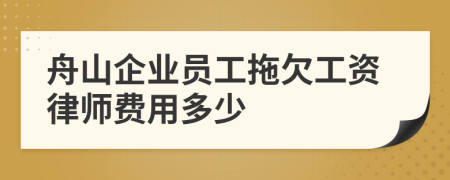 舟山企业员工拖欠工资律师费用多少